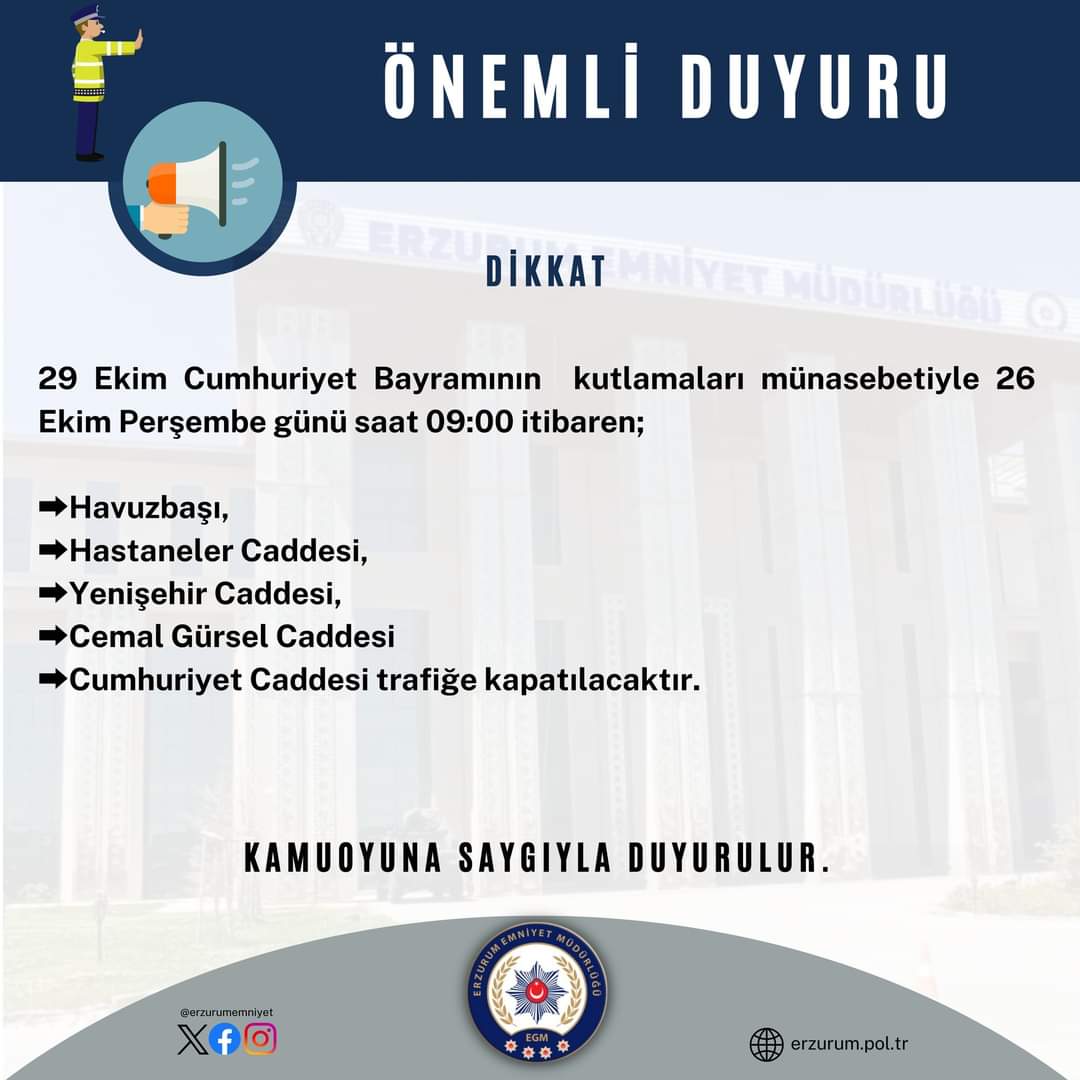 ÖNEMLİ DUYURU

ERZURUM EMNİYET MÜDÜRLÜĞÜ

DİKKAT

29 Ekim Cumhuriyet Bayramının kutlamaları münasebetiyle 26 Ekim Perşembe günü saat 09:00 itibaren;

➡Havuzbaşı,
➡Hastaneler Caddesi,
➡Yenişehir Caddesi,
➡Cemal Gürsel Caddesi
➡Cumhuriyet Caddesi trafiğe kapatılacaktır.

KAMUOYUNA SAYGIYLA DUYURULUR.

@erzurumemniyet

ERZURUM EMNİYET MÜDÜRLÜĞÜ
EGM

erzurum.pol.tr